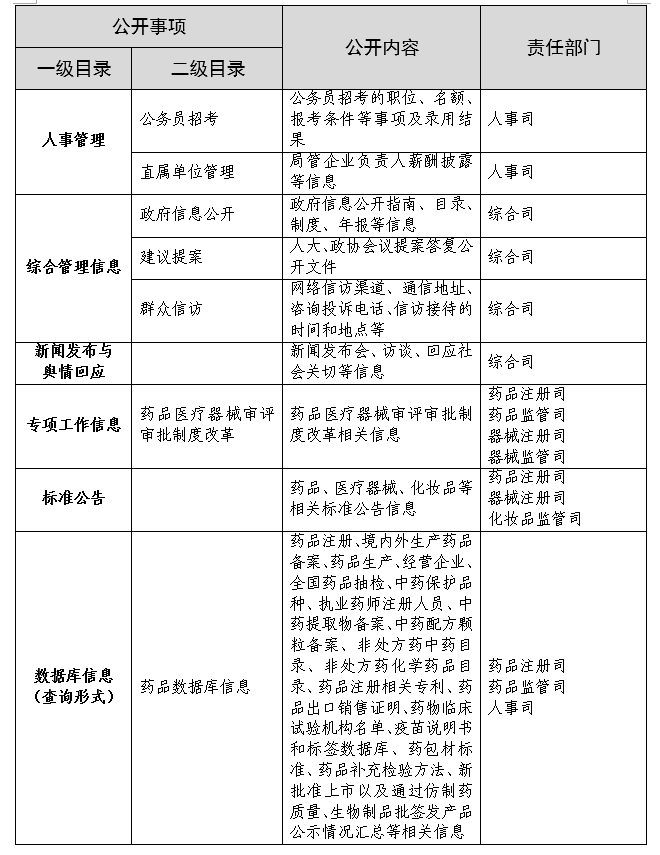 | 公开事项 | | 公开内容 | 责任部门 |
|---|---|---|---|
| 一级目录 | 二级目录 | | |
| 人事管理 | 公务员招考 | 公务员招考的职位、名额、报考条件等事项及录用结果 | 人事司 |
| | 直属单位管理 | 局管企业负责人薪酬披露等信息 | 人事司 |
| 综合管理信息 | 政府信息公开 | 政府信息公开指南、目录、制度、年报等信息 | 综合司 |
| | 建议提案 | 人大、政协会议提案答复公开文件 | 综合司 |
| | 群众信访 | 网络信访渠道、通信地址、咨询投诉电话、信访接待的时间和地点等 | 综合司 |
| 新闻发布与舆情回应 | | 新闻发布会、访谈、回应社会关切等信息 | 综合司 |
| 专项工作信息 | 药品医疗器械审评审批制度改革 | 药品医疗器械审评审批制度改革相关信息 | 药品注册司 药品监管司 器械注册司 器械监管司 |
| 标准公告 | | 药品、医疗器械、化妆品等相关标准公告信息 | 药品注册司 器械注册司 化妆品监管司 |
| 数据库信息（查询形式） | 药品数据库信息 | 药品注册、境内外生产药品备案、药品生产、经营企业、全国药品抽检、中药保护品种、执业药师注册人员、中药提取物备案、中药配方颗粒备案、非处方药中药目录、非处方药化学药品目录、药品注册相关专利、药品出口销售证明、药物临床试验机构名单、疫苗说明书和标签数据库、药包材标准、药品补充检验方法、新批准上市以及通过仿制药质量、生物制品批签发产品公示情况汇总等相关信息 | 药品注册司 药品监管司 人事司 |